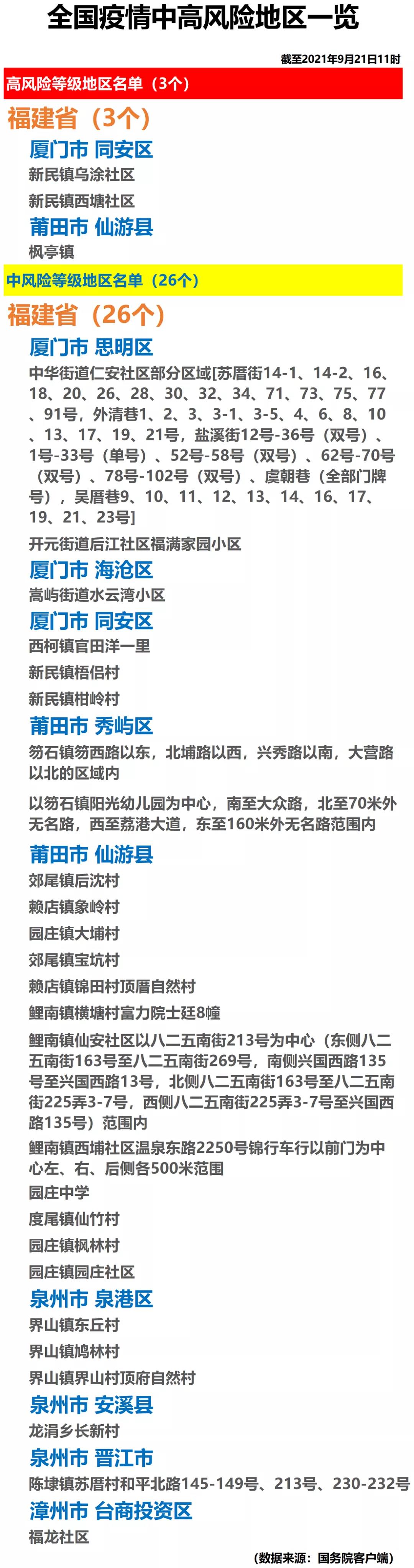 全国疫情中高风险地区一览

截至2021年9月21日11时

高风险等级地区名单（3个）

福建省（3个）

厦门市 同安区

新民镇乌涂社区

新民镇西塘社区

莆田市 仙游县

枫亭镇

中风险等级地区名单（26个）

福建省（26个）

厦门市 思明区

中华街道仁安社区部分区域[苏厝街14-1、14-2、16、18、20、26、28、30、32、34、71、73、75、77、91号，外清巷1、2、3、3-1、3-5、4、6、8、10、13、17、19、21号，盐溪街12号-36号（双号）、1号-33号（单号）、52号-58号（双号）、62号-70号（双号）、78号-102号（双号）、虞朝巷（全部门牌号），吴厝巷9、10、11、12、13、14、16、17、19、21、23号]

开元街道后江社区福满家园小区

厦门市 海沧区

嵩屿街道水云湾小区

厦门市 同安区

西柯镇官田洋一里

新民镇梧侣村

新民镇柑岭村

莆田市 秀屿区

笏石镇笏西路以东，北埔路以西，兴秀路以南，大营路以北的区域内

以笏石镇阳光幼儿园为中心，南至大众路，北至70米外无名路，西至荔港大道，东至160米外无名路范围内

莆田市 仙游县

郊尾镇后沈村

赖店镇象岭村

园庄镇大埔村

郊尾镇宝坑村

赖店镇锦田村顶厝自然村

鲤南镇横塘村富力院士廷8幢

鲤南镇仙安社区以八二五南街213号为中心（东侧八二五南街163号至八二五南街269号，南侧兴国西路135号至兴国西路13号，北侧八二五南街163号至八二五南街225弄3-7号，西侧八二五南街225弄3-7号至兴国西路135号）范围内

鲤南镇西埔社区温泉东路2250号锦行车行以前门为中心左、右、后侧各500米范围

园庄中学

度尾镇仙竹村

园庄镇枫林村

园庄镇园庄社区

泉州市 泉港区

界山镇东丘村

界山镇鸠林村

界山镇界山村顶府自然村

泉州市 安溪县

龙涓乡长新村

泉州市 晋江市

陈埭镇苏厝村和平北路145-149号、213号、230-232号

漳州市 台商投资区

福龙社区

（数据来源：国务院客户端）